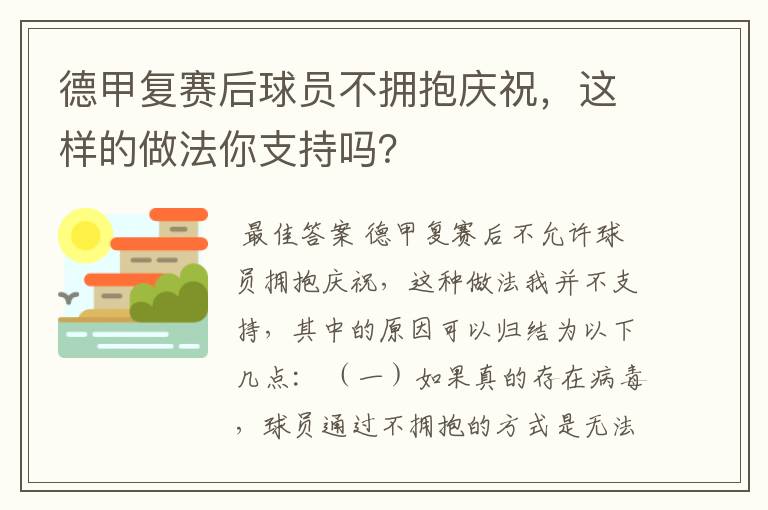 德甲复赛后球员不拥抱庆祝，这样的做法你支持吗?

最佳答案 德甲复赛后不允许球员拥抱庆祝，这种做法我并不支持，其中的原因可以归结为以下几点：（一）如果真的存在病毒，球员通过不拥抱的方式是无法